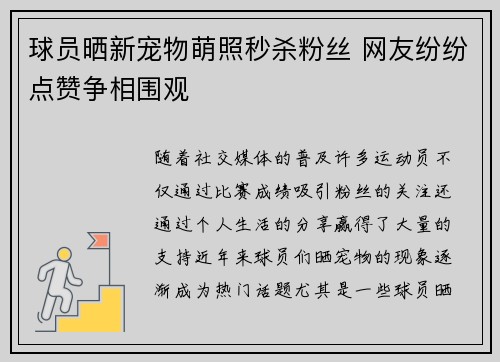 球员晒新宠物萌照秒杀粉丝 网友纷纷点赞争相围观

随着社交媒体的普及许多运动员不仅通过比赛成绩吸引粉丝的关注还通过个人生活的分享赢得了大量的支持近年来球员们晒宠物的现象逐渐成为热门话题尤其是一些球员晒